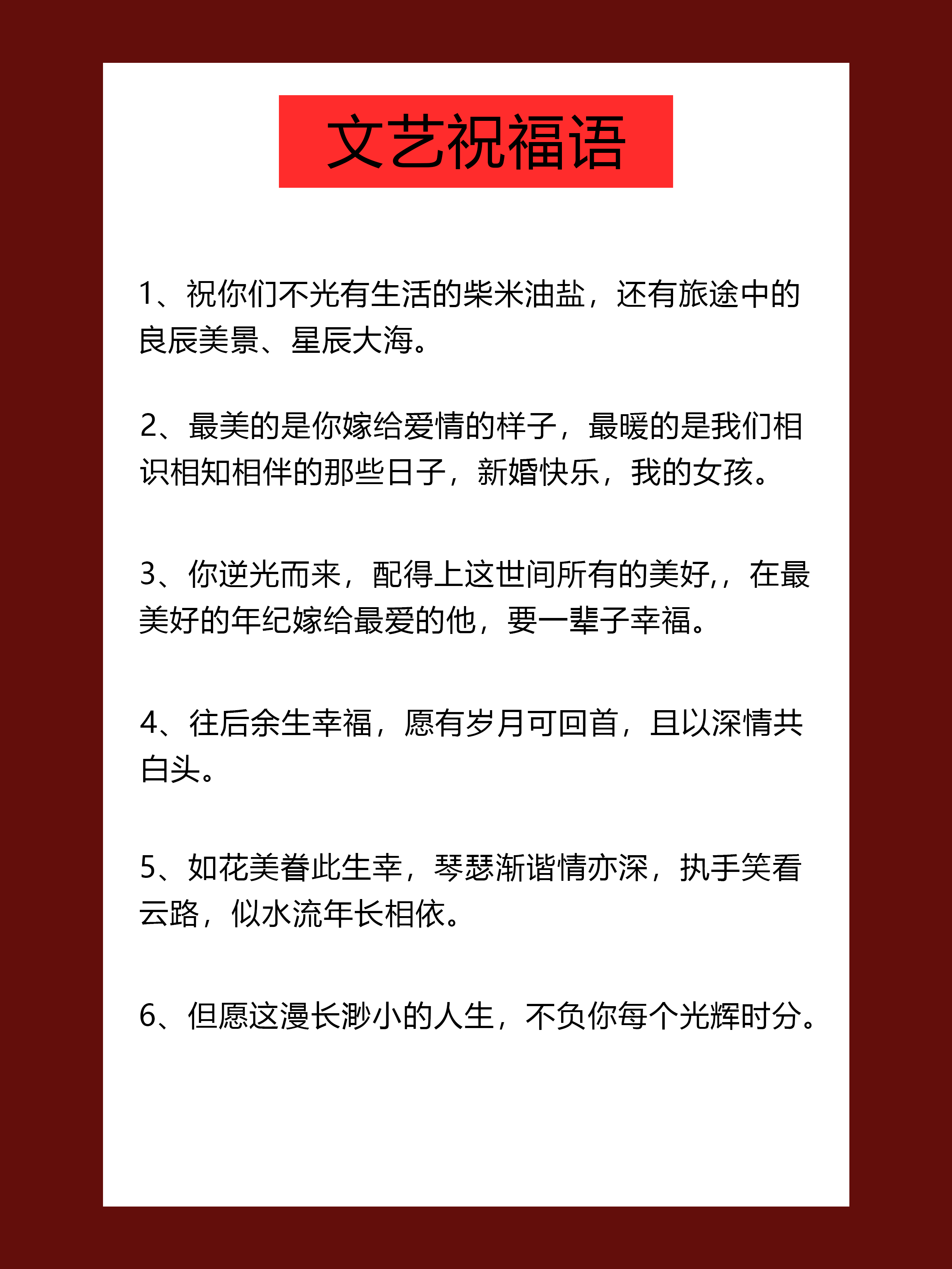 文艺祝福语

1、祝你们不光有生活的柴米油盐，还有旅途中的良辰美景、星辰大海。

2、最美的是你嫁给爱情的样子，最暖的是我们相识相知相伴的那些日子，新婚快乐，我的女孩。

3、你逆光而来，配得上这世间所有的美好,，在最美好的年纪嫁给最爱的他，要一辈子幸福。

4、往后余生幸福，愿有岁月可回首，且以深情共白头。

5、如花美眷此生幸，琴瑟渐谐情亦深，执手笑看云路，似水流年长相依。

6、但愿这漫长渺小的人生，不负你每个光辉时分。